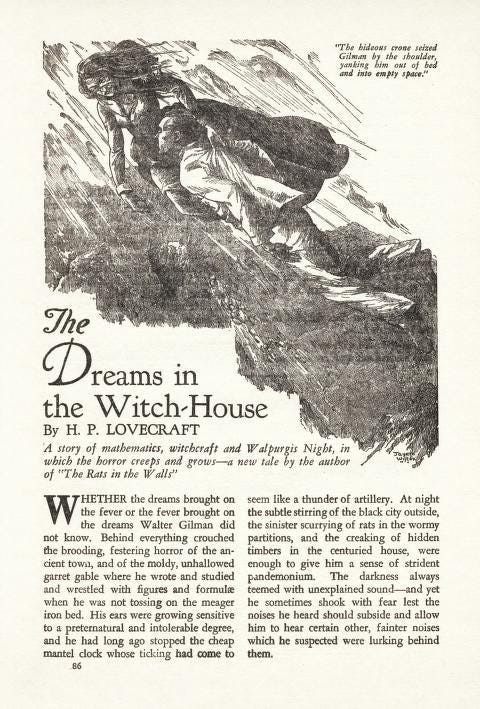 "The hideous crone seized Gilman by the shoulder, yanking him out of bed and into empty space."

The Dreams in the Witch-House

By H. P. LOVECRAFT

A story of mathematics, witchcraft and Walpurgis Night, in which the horror creeps and grows—a new tale by the author of "The Rats in the Walls"

WHETHER the dreams brought on the fever or the fever brought on the dreams Walter Gilman did not know. Behind everything crouched the brooding, festering horror of the ancient town, and of the moldy, unhallowed garret gable where he wrote and studied and wrestled with figures and formulæ when he was not tossing on the meager iron bed. His ears were growing sensitive to a preternatural and intolerable degree, and he had long ago stopped the cheap mantel clock whose ticking had come to seem like a thunder of artillery. At night the subtle stirring of the black city outside, the sinister scurrying of rats in the wormy partitions, and the creaking of hidden timbers in the centuried house, were enough to give him a sense of strident pandemonium. The darkness always teemed with unexplained sound—and yet he sometimes shook with fear lest the noises he heard should subside and allow him to hear certain other, fainter noises which he suspected were lurking behind them.

86